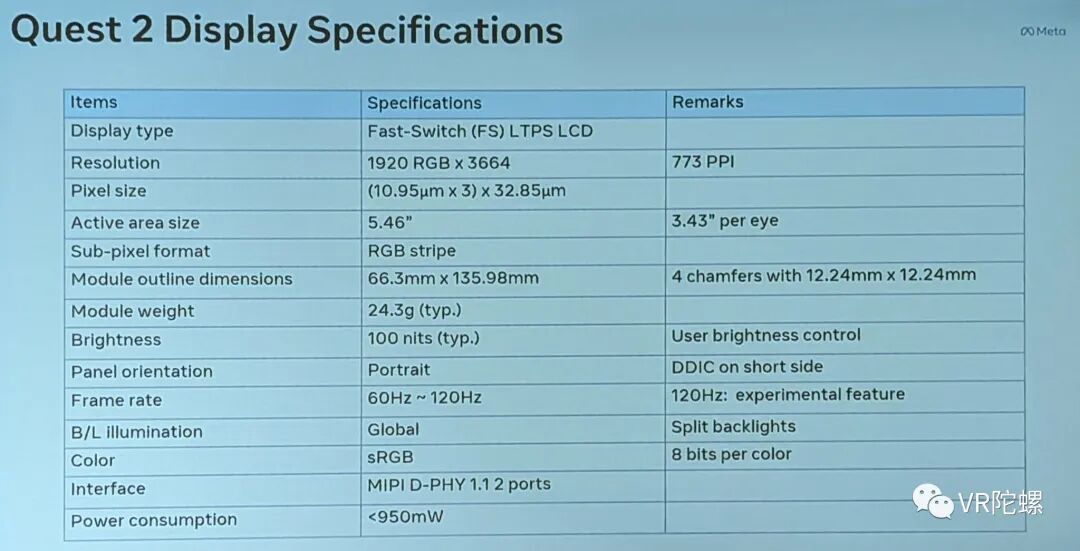 Quest 2 Display Specifications

Meta

| Items | Specifications | Remarks |
|---|---|---|
| Display type | Fast-Switch (FS) LTPS LCD | |
| Resolution | 1920 RGB x 3664 | 773 PPI |
| Pixel size | (10.95μm x 3) x 32.85μm | |
| Active area size | 5.46" | 3.43" per eye |
| Sub-pixel format | RGB stripe | |
| Module outline dimensions | 66.3mm x 135.98mm | 4 chamfers with 12.24mm x 12.24mm |
| Module weight | 24.3g (typ.) | |
| Brightness | 100 nits (typ.) | User brightness control |
| Panel orientation | Portrait | DDIC on short side |
| Frame rate | 60Hz ~ 120Hz | 120Hz: experimental feature |
| B/L illumination | Global | Split backlights |
| Color | sRGB | 8 bits per color |
| Interface | MIPI D-PHY 1.1 2 ports | |
| Power consumption | <950mW | |

VR陀螺